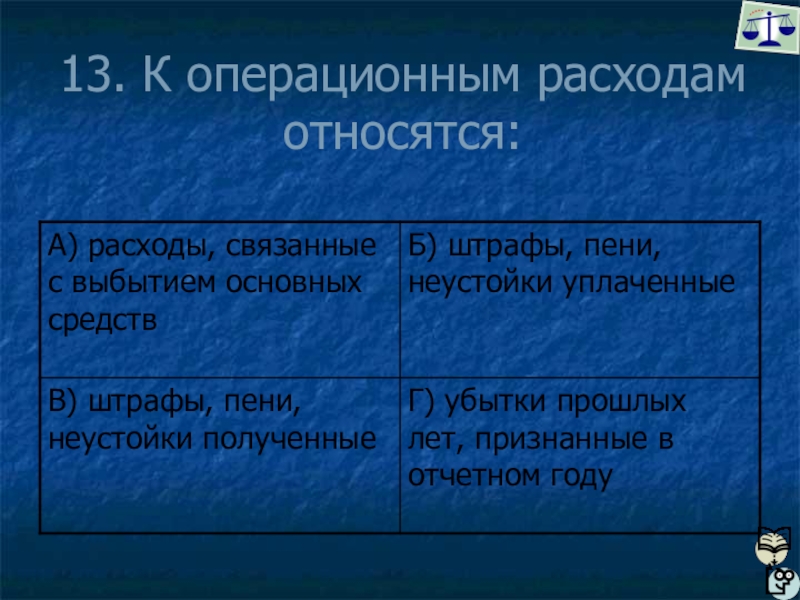 13. К операционным расходам относятся:

| А) расходы, связанные с выбытием основных средств | Б) штрафы, пени, неустойки уплаченные |
|---|---|
| В) штрафы, пени, неустойки полученные | Г) убытки прошлых лет, признанные в отчетном году |